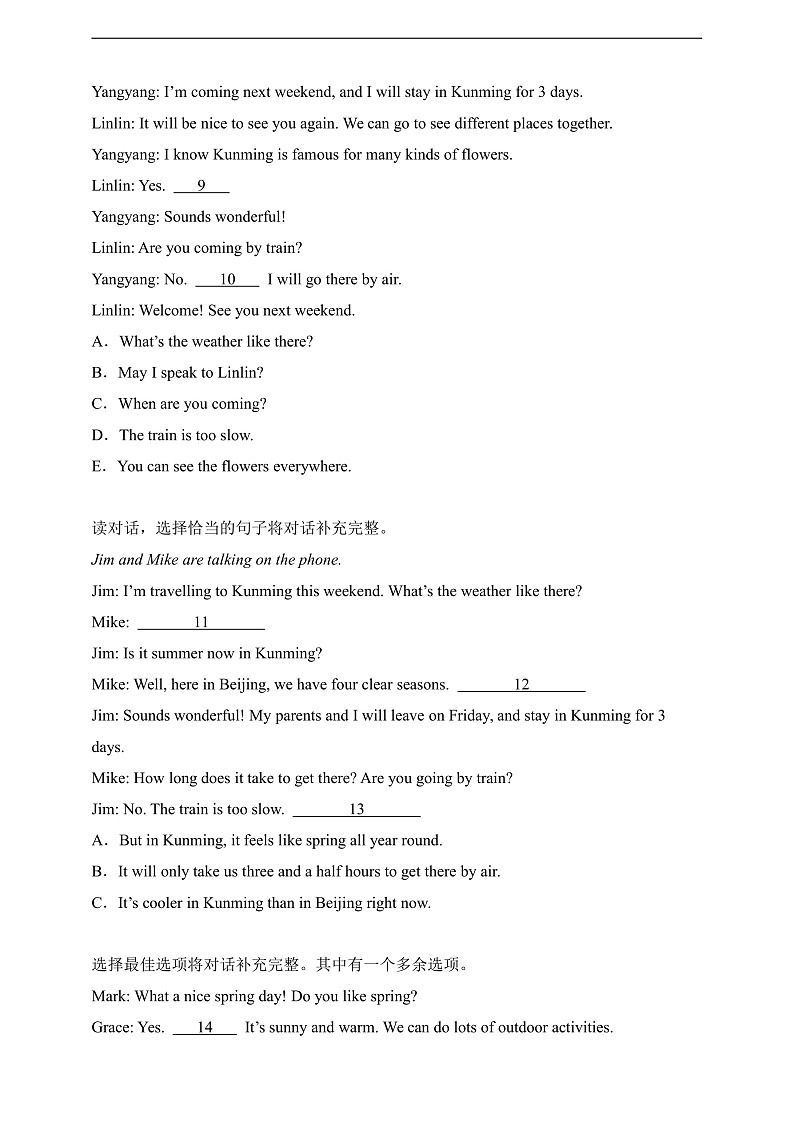 Yangyang: I'm coming next weekend, and I will stay in Kunming for 3 days.

Linlin: It will be nice to see you again. We can go to see different places together.

Yangyang: I know Kunming is famous for many kinds of flowers.

Linlin: Yes. ___9___

Yangyang: Sounds wonderful!

Linlin: Are you coming by train?

Yangyang: No. ___10___ I will go there by air.

Linlin: Welcome! See you next weekend.

A. What's the weather like there?

B. May I speak to Linlin?

C. When are you coming?

D. The train is too slow.

E. You can see the flowers everywhere.

读对话，选择恰当的句子将对话补充完整。

Jim and Mike are talking on the phone.

Jim: I'm travelling to Kunming this weekend. What's the weather like there?

Mike: ___11___

Jim: Is it summer now in Kunming?

Mike: Well, here in Beijing, we have four clear seasons. ___12___

Jim: Sounds wonderful! My parents and I will leave on Friday, and stay in Kunming for 3 days.

Mike: How long does it take to get there? Are you going by train?

Jim: No. The train is too slow. ___13___

A. But in Kunming, it feels like spring all year round.

B. It will only take us three and a half hours to get there by air.

C. It's cooler in Kunming than in Beijing right now.

选择最佳选项将对话补充完整。其中有一个多余选项。

Mark: What a nice spring day! Do you like spring?

Grace: Yes. ___14___ It's sunny and warm. We can do lots of outdoor activities.